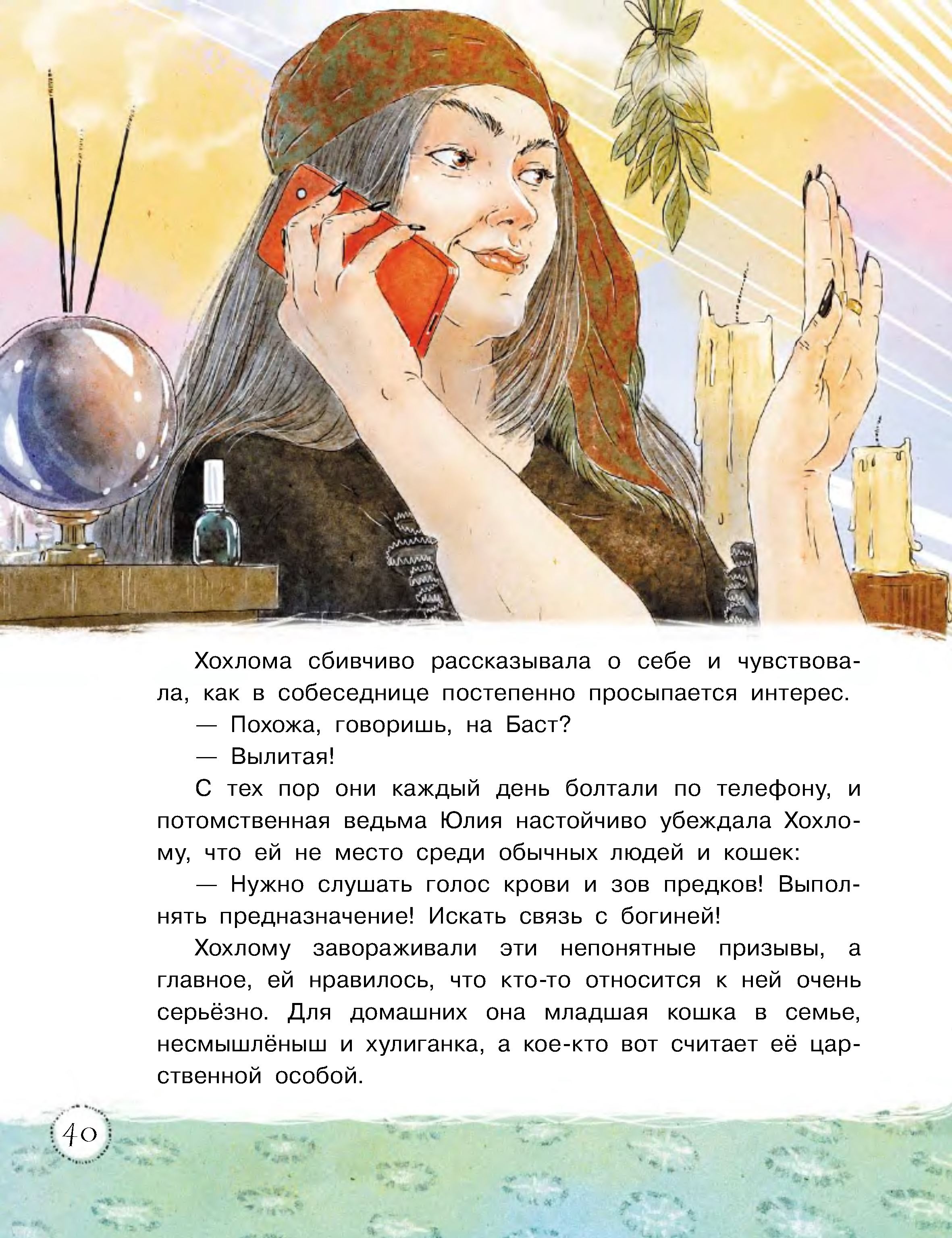 Хохлома сбивчиво рассказывала о себе и чувствовала, как в собеседнице постепенно просыпается интерес.

— Похожа, говоришь, на Баст?

— Вылитая!

С тех пор они каждый день болтали по телефону, и потомственная ведьма Юлия настойчиво убеждала Хохлому, что ей не место среди обычных людей и кошек:

— Нужно слушать голос крови и зов предков! Выполнять предназначение! Искать связь с богиней!

Хохлому завораживали эти непонятные призывы, а главное, ей нравилось, что кто-то относится к ней очень серьёзно. Для домашних она младшая кошка в семье, несмышлёныш и хулиганка, а кое-кто вот считает её царственной особой.

40